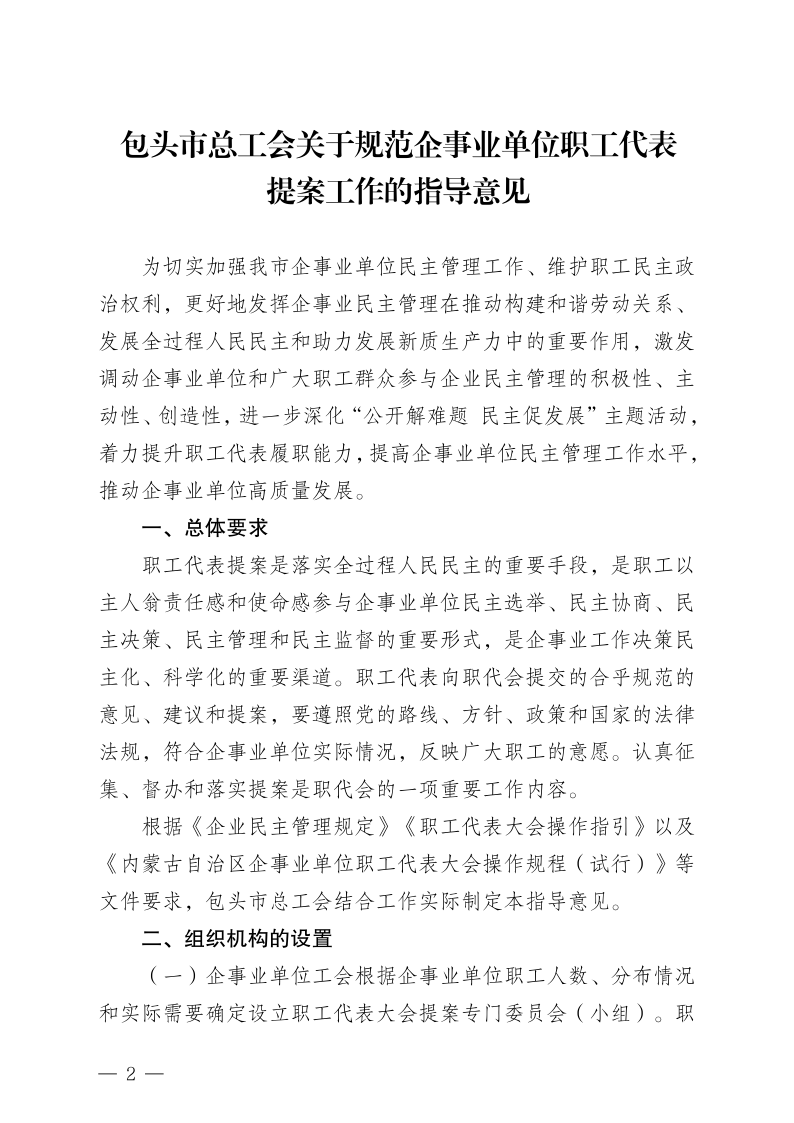 包头市总工会关于规范企事业单位职工代表提案工作的指导意见

为切实加强我市企事业单位民主管理工作、维护职工民主政治权利，更好地发挥企事业民主管理在推动构建和谐劳动关系、发展全过程人民民主和助力发展新质生产力中的重要作用，激发调动企事业单位和广大职工群众参与企业民主管理的积极性、主动性、创造性，进一步深化“公开解难题 民主促发展”主题活动，着力提升职工代表履职能力，提高企事业单位民主管理工作水平，推动企事业单位高质量发展。

一、总体要求

职工代表提案是落实全过程人民民主的重要手段，是职工以主人翁责任感和使命感参与企事业单位民主选举、民主协商、民主决策、民主管理和民主监督的重要形式，是企事业工作决策民主化、科学化的重要渠道。职工代表向职代会提交的合乎规范的意见、建议和提案，要遵照党的路线、方针、政策和国家的法律法规，符合企事业单位实际情况，反映广大职工的意愿。认真征集、督办和落实提案是职代会的一项重要工作内容。

根据《企业民主管理规定》《职工代表大会操作指引》以及《内蒙古自治区企事业单位职工代表大会操作规程（试行）》等文件要求，包头市总工会结合工作实际制定本指导意见。

二、组织机构的设置

（一）企事业单位工会根据企事业单位职工人数、分布情况和实际需要确定设立职工代表大会提案专门委员会（小组）。职

— 2 —